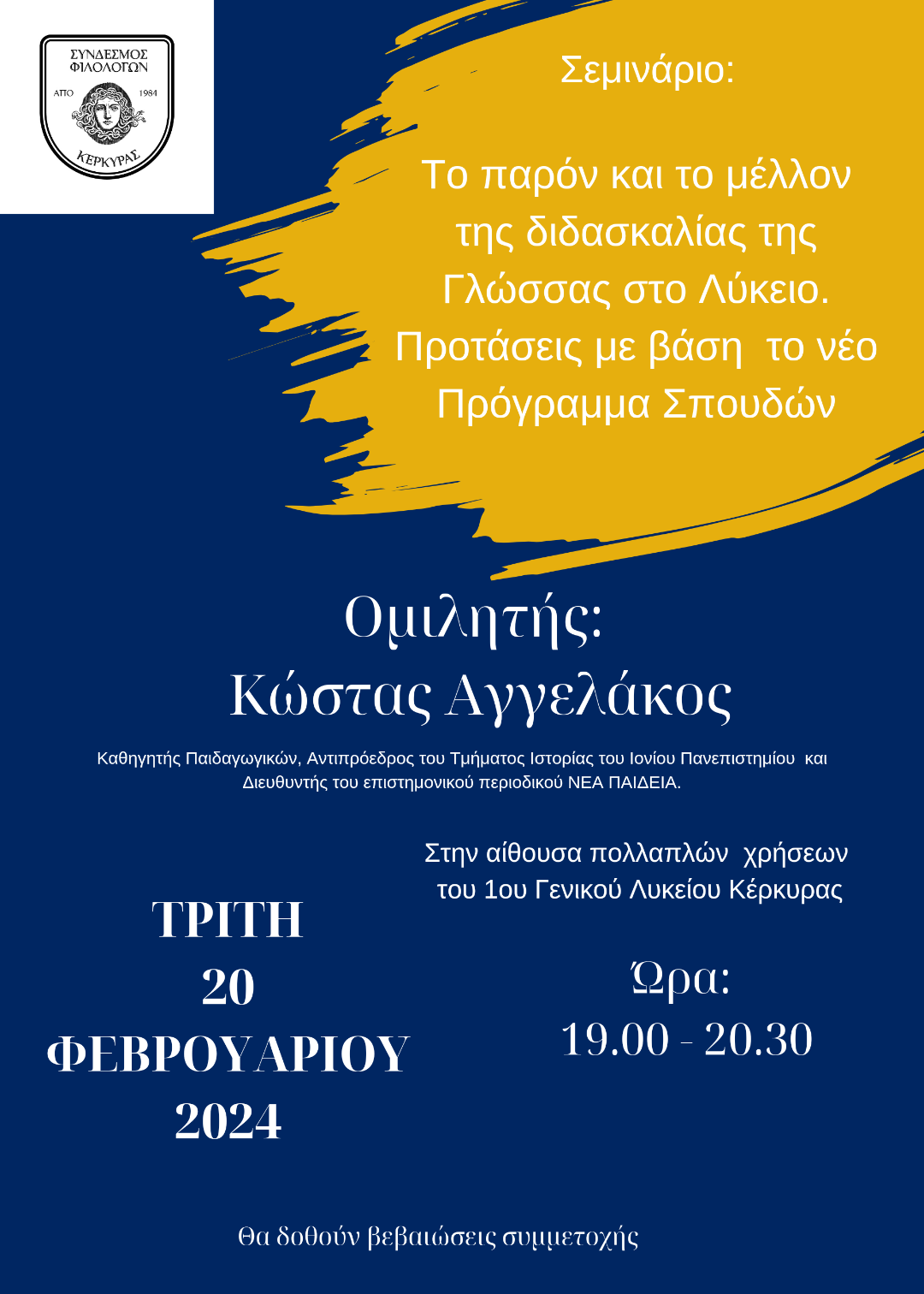 ΣΥΝΔΕΣΜΟΣ ΦΙΛΟΛΟΓΩΝ
ΑΠΟ 1984
ΚΕΡΚΥΡΑΣ

Σεμινάριο:

Το παρόν και το μέλλον της διδασκαλίας της Γλώσσας στο Λύκειο. Προτάσεις με βάση το νέο Πρόγραμμα Σπουδών

Ομιλητής:
Κώστας Αγγελάκος

Καθηγητής Παιδαγωγικών, Αντιπρόεδρος του Τμήματος Ιστορίας του Ιονίου Πανεπιστημίου και Διευθυντής του επιστημονικού περιοδικού ΝΕΑ ΠΑΙΔΕΙΑ.

Στην αίθουσα πολλαπλών χρήσεων του 1ου Γενικού Λυκείου Κέρκυρας

ΤΡΙΤΗ
20
ΦΕΒΡΟΥΑΡΙΟΥ
2024

Ώρα:
19.00 - 20.30

Θα δοθούν βεβαιώσεις συμμετοχής